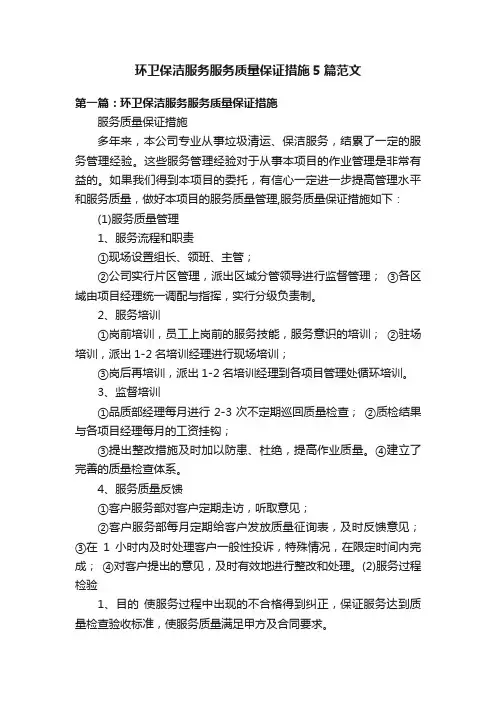 环卫保洁服务服务质量保证措施 5 篇范文

第一篇：环卫保洁服务服务质量保证措施

服务质量保证措施

多年来，本公司专业从事垃圾清运、保洁服务，结累了一定的服务管理经验。这些服务管理经验对于从事本项目的作业管理是非常有益的。如果我们得到本项目的委托，有信心一定进一步提高管理水平和服务质量，做好本项目的服务质量管理,服务质量保证措施如下：

(1)服务质量管理

1、服务流程和职责

①现场设置组长、领班、主管；

②公司实行片区管理，派出区域分管领导进行监督管理； ③各区域由项目经理统一调配与指挥，实行分级负责制。

2、服务培训

①岗前培训，员工上岗前的服务技能，服务意识的培训； ②驻场培训，派出 1-2 名培训经理进行现场培训；

③岗后再培训，派出 1-2 名培训经理到各项目管理处循环培训。

3、监督培训

①品质部经理每月进行 2-3 次不定期巡回质量检查； ②质检结果与各项目经理每月的工资挂钩；

③提出整改措施及时加以防患、杜绝，提高作业质量。④建立了完善的质量检查体系。

4、服务质量反馈

①客户服务部对客户定期走访，听取意见；

②客户服务部每月定期给客户发放质量征询表，及时反馈意见；③在 1 小时内及时处理客户一般性投诉，特殊情况，在限定时间内完成； ④对客户提出的意见，及时有效地进行整改和处理。(2)服务过程检验

1、目的 使服务过程中出现的不合格得到纠正，保证服务达到质量检查验收标准，使服务质量满足甲方及合同要求。